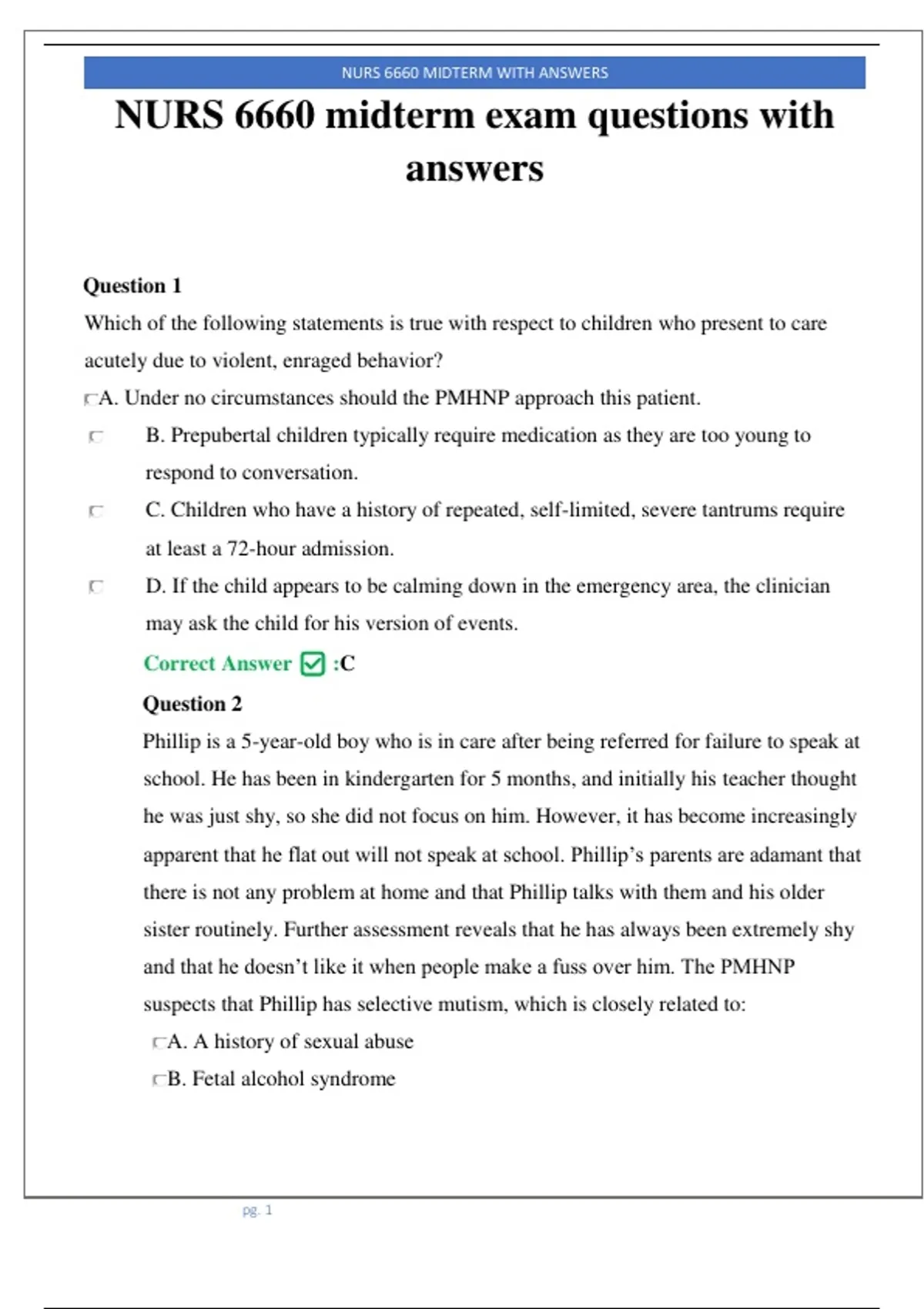 NURS 6660 MIDTERM WITH ANSWERS

NURS 6660 midterm exam questions with answers

Question 1

Which of the following statements is true with respect to children who present to care acutely due to violent, enraged behavior?

A. Under no circumstances should the PMHNP approach this patient.

B. Prepubertal children typically require medication as they are too young to respond to conversation.

C. Children who have a history of repeated, self-limited, severe tantrums require at least a 72-hour admission.

D. If the child appears to be calming down in the emergency area, the clinician may ask the child for his version of events.

Correct Answer :C

Question 2

Phillip is a 5-year-old boy who is in care after being referred for failure to speak at school. He has been in kindergarten for 5 months, and initially his teacher thought he was just shy, so she did not focus on him. However, it has become increasingly apparent that he flat out will not speak at school. Phillip's parents are adamant that there is not any problem at home and that Phillip talks with them and his older sister routinely. Further assessment reveals that he has always been extremely shy and that he doesn't like it when people make a fuss over him. The PMHNP suspects that Phillip has selective mutism, which is closely related to:

A. A history of sexual abuse

B. Fetal alcohol syndrome

pg. 1